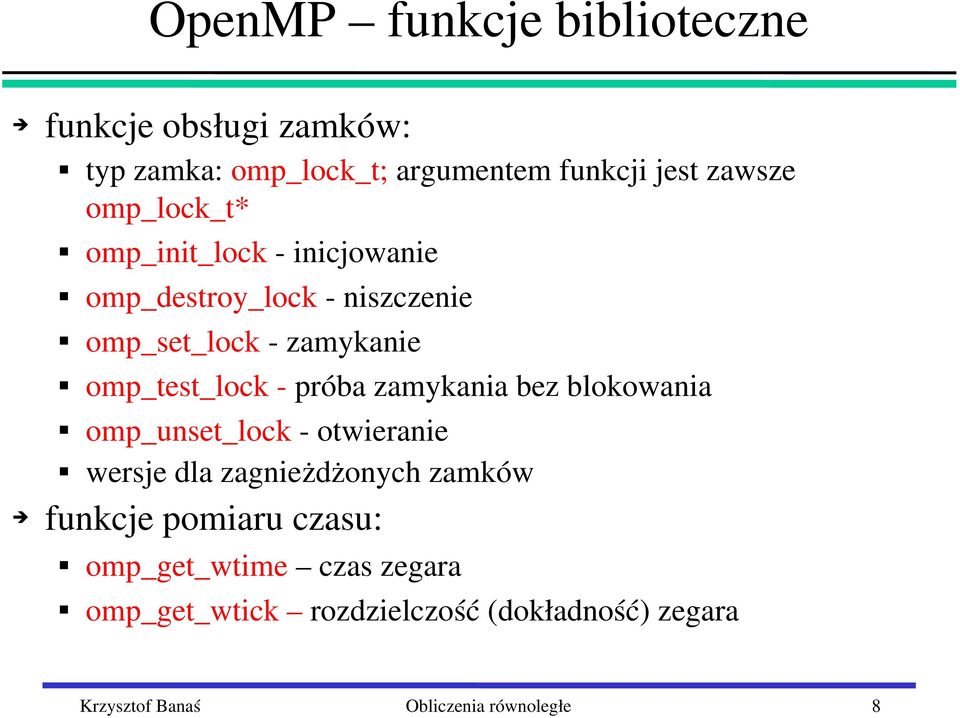 OpenMP – funkcje biblioteczne

funkcje obsługi zamków:

typ zamka: omp_lock_t; argumentem funkcji jest zawsze omp_lock_t*

omp_init_lock - inicjowanie

omp_destroy_lock - niszczenie

omp_set_lock - zamykanie

omp_test_lock - próba zamykania bez blokowania

omp_unset_lock - otwieranie

wersje dla zagnieżdżonych zamków

funkcje pomiaru czasu:

omp_get_wtime – czas zegara

omp_get_wtick – rozdzielczość (dokładność) zegara

Krzysztof Banaś Obliczenia równoległe 8